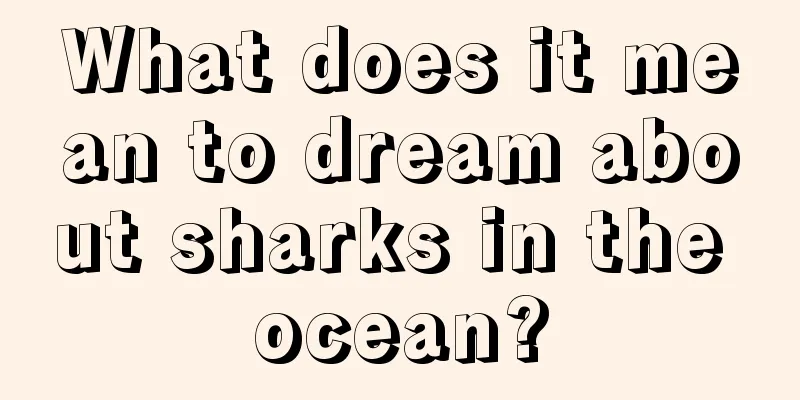 What does it mean to dream about sharks in the ocean?